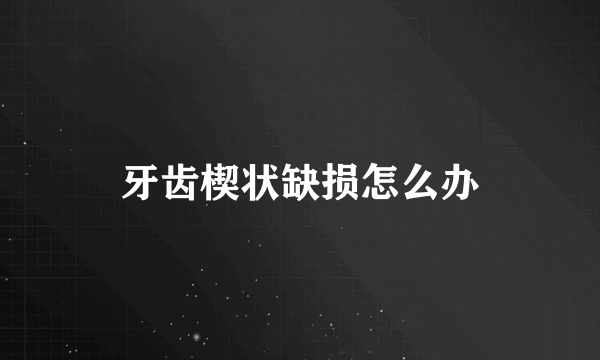 牙齿楔状缺损怎么办